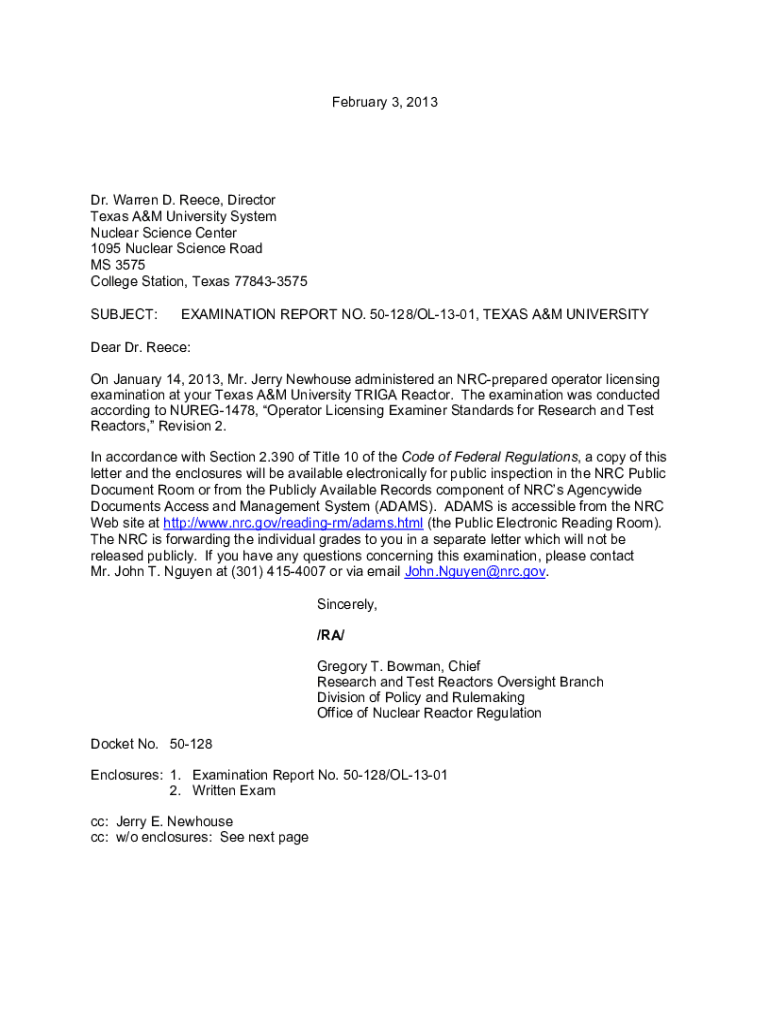 February 3, 2013

Dr. Warren D. Reece, Director
Texas A&M University System
Nuclear Science Center
1095 Nuclear Science Road
MS 3575
College Station, Texas 77843-3575

SUBJECT: EXAMINATION REPORT NO. 50-128/OL-13-01, TEXAS A&M UNIVERSITY

Dear Dr. Reece:

On January 14, 2013, Mr. Jerry Newhouse administered an NRC-prepared operator licensing examination at your Texas A&M University TRIGA Reactor. The examination was conducted according to NUREG-1478, "Operator Licensing Examiner Standards for Research and Test Reactors," Revision 2.

In accordance with Section 2.390 of Title 10 of the Code of Federal Regulations, a copy of this letter and the enclosures will be available electronically for public inspection in the NRC Public Document Room or from the Publicly Available Records component of NRC's Agencywide Documents Access and Management System (ADAMS). ADAMS is accessible from the NRC Web site at http://www.nrc.gov/reading-rm/adams.html (the Public Electronic Reading Room). The NRC is forwarding the individual grades to you in a separate letter which will not be released publicly. If you have any questions concerning this examination, please contact Mr. John T. Nguyen at (301) 415-4007 or via email John.Nguyen@nrc.gov.

Sincerely,

/RA/

Gregory T. Bowman, Chief
Research and Test Reactors Oversight Branch
Division of Policy and Rulemaking
Office of Nuclear Reactor Regulation

Docket No. 50-128

Enclosures: 1. Examination Report No. 50-128/OL-13-01
2. Written Exam

cc: Jerry E. Newhouse
cc: w/o enclosures: See next page